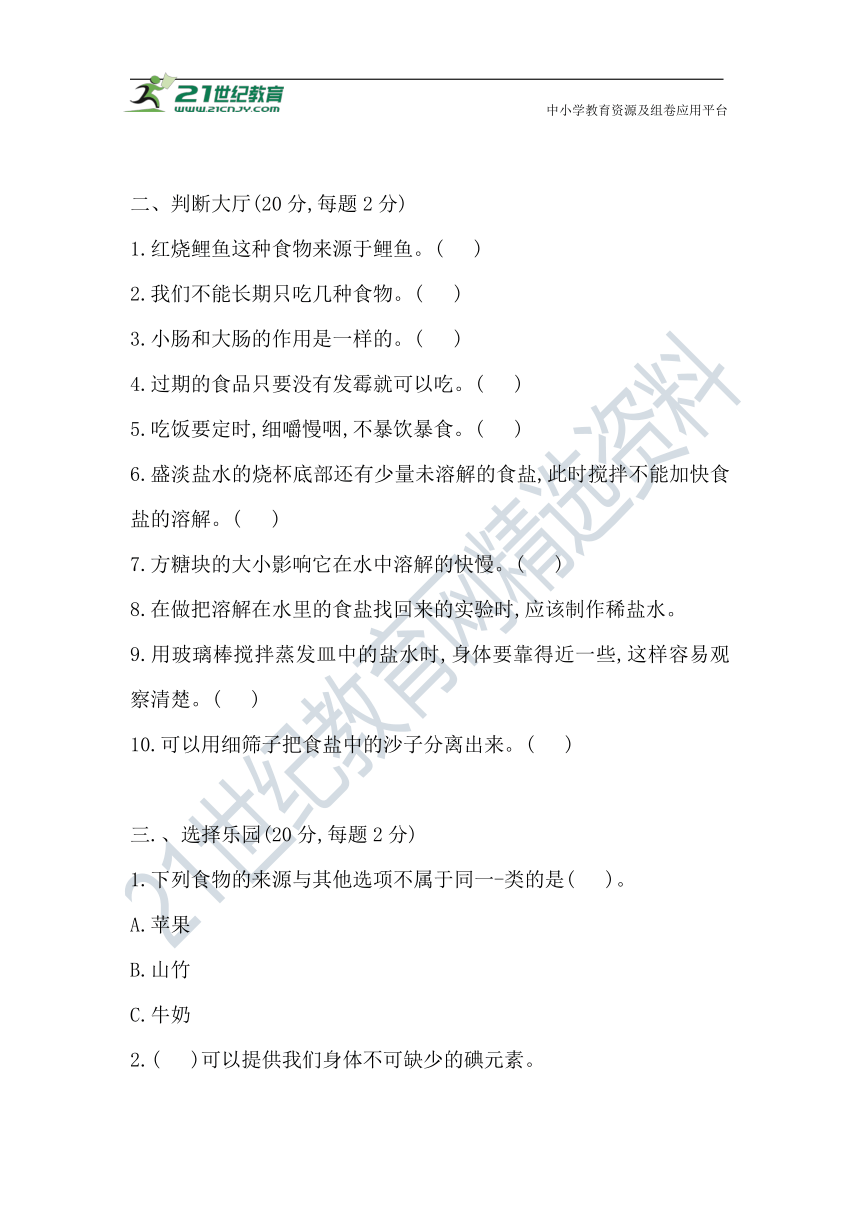 21世纪教育
www.21cnjy.com
中小学教育资源及组卷应用平台

二、判断大厅(20 分,每题 2 分)

1.红烧鲤鱼这种食物来源于鲤鱼。(　　)

2.我们不能长期只吃几种食物。(　　)

3.小肠和大肠的作用是一样的。(　　)

4.过期的食品只要没有发霉就可以吃。(　　)

5.吃饭要定时,细嚼慢咽,不暴饮暴食。(　　)

6.盛淡盐水的烧杯底部还有少量未溶解的食盐,此时搅拌不能加快食盐的溶解。(　　)

7.方糖块的大小影响它在水中溶解的快慢。(　　)

8.在做把溶解在水里的食盐找回来的实验时,应该制作稀盐水。

9.用玻璃棒搅拌蒸发皿中的盐水时,身体要靠得近一些,这样容易观察清楚。(　　)

10.可以用细筛子把食盐中的沙子分离出来。(　　)

三.、选择乐园(20 分,每题 2 分)

1.下列食物的来源与其他选项不属于同一-类的是(　　)。

A.苹果

B.山竹

C.牛奶

2.(　　)可以提供我们身体不可缺少的碘元素。

21世纪教育网精选资料